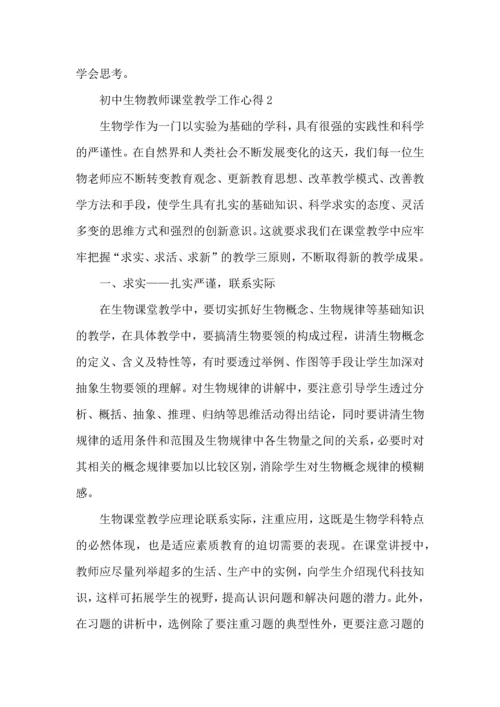 学会思考。

初中生物教师课堂教学工作心得2

生物学作为一门以实验为基础的学科，具有很强的实践性和科学的严谨性。在自然界和人类社会不断发展变化的这天，我们每一位生物老师应不断转变教育观念、更新教育思想、改革教学模式、改善教学方法和手段，使学生具有扎实的基础知识、科学求实的态度、灵活多变的思维方式和强烈的创新意识。这就要求我们在课堂教学中应牢牢把握“求实、求活、求新”的教学三原则，不断取得新的教学成果。

一、求实——扎实严谨，联系实际

在生物课堂教学中，要切实抓好生物概念、生物规律等基础知识的教学，在具体教学中，要搞清生物要领的构成过程，讲清生物概念的定义、含义及特性等，有时要透过举例、作图等手段让学生加深对抽象生物要领的理解。对生物规律的讲解中，要注意引导学生透过分析、概括、抽象、推理、归纳等思维活动得出结论，同时要讲清生物规律的适用条件和范围及生物规律中各生物量之间的关系，必要时对其相关的概念规律要加以比较区别，消除学生对生物概念规律的模糊感。

生物课堂教学应理论联系实际，注重应用，这既是生物学科特点的必然体现，也是适应素质教育的迫切需要的表现。在课堂讲授中，教师应尽量列举超多的生活、生产中的实例，向学生介绍现代科技知识，这样可拓展学生的视野，提高认识问题和解决问题的潜力。此外，在习题的讲析中，选例除了要注重习题的典型性外，更要注意习题的